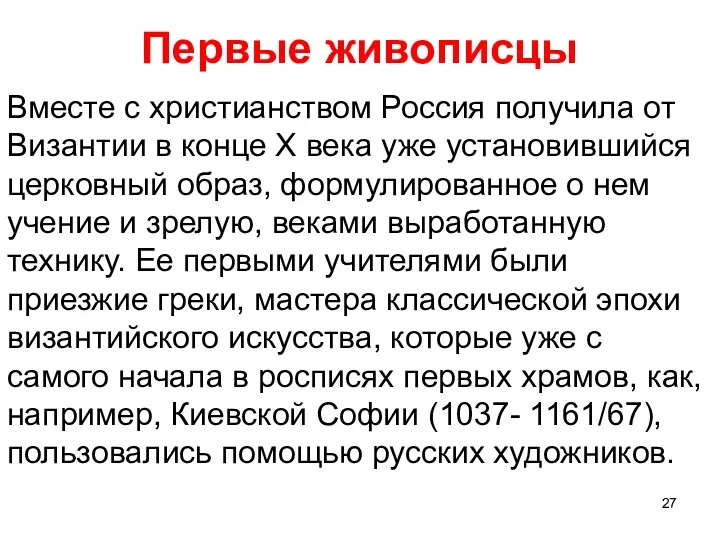 Первые живописцы

Вместе с христианством Россия получила от Византии в конце X века уже установившийся церковный образ, формулированное о нем учение и зрелую, веками выработанную технику. Ее первыми учителями были приезжие греки, мастера классической эпохи византийского искусства, которые уже с самого начала в росписях первых храмов, как, например, Киевской Софии (1037- 1161/67), пользовались помощью русских художников.

27